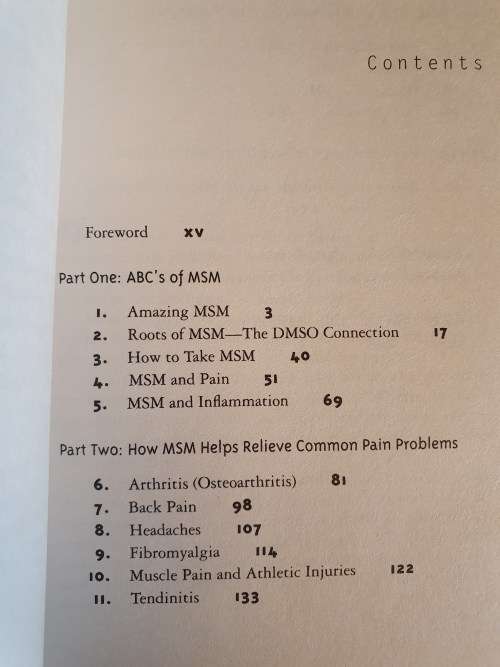 Contents

Foreword xv

Part One: ABC's of MSM

1. Amazing MSM 3
2. Roots of MSM—The DMSO Connection 17
3. How to Take MSM 40
4. MSM and Pain 51
5. MSM and Inflammation 69

Part Two: How MSM Helps Relieve Common Pain Problems

6. Arthritis (Osteoarthritis) 81
7. Back Pain 98
8. Headaches 107
9. Fibromyalgia 114
10. Muscle Pain and Athletic Injuries 122
11. Tendinitis 133